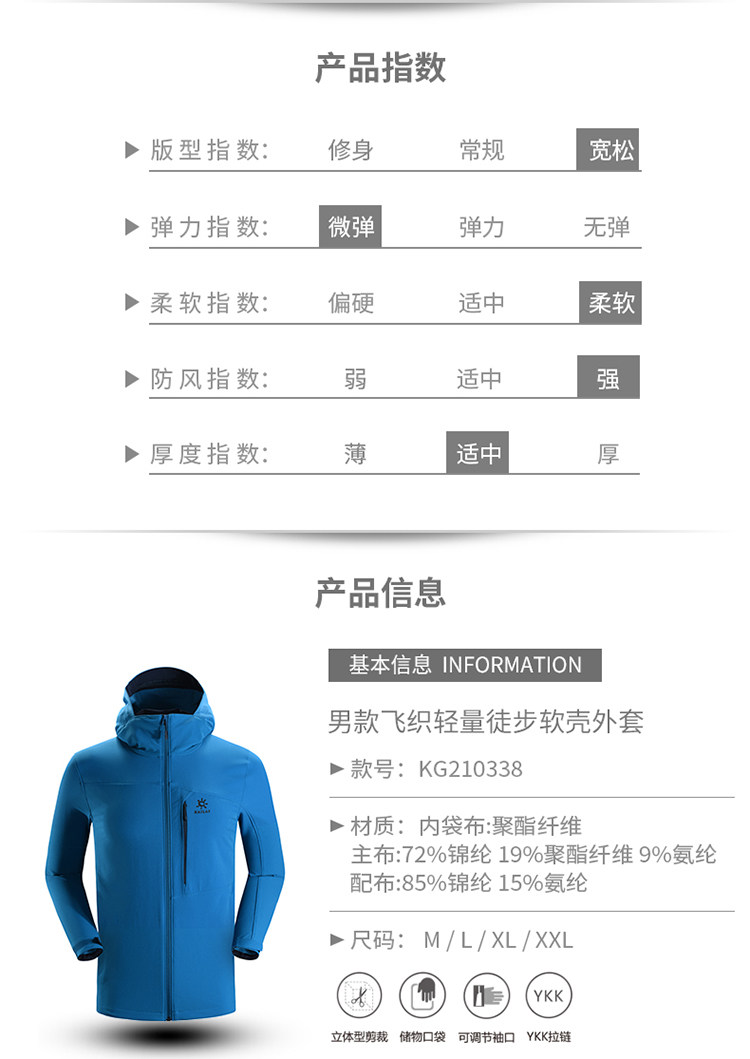 产品指数

▶ 版型指数: 修身 常规 宽松

▶ 弹力指数: 微弹 弹力 无弹

▶ 柔软指数: 偏硬 适中 柔软

▶ 防风指数: 弱 适中 强

▶ 厚度指数: 薄 适中 厚

产品信息

基本信息 INFORMATION

男款飞织轻量徒步软壳外套

▶ 款号: KG210338

▶ 材质: 内袋布:聚酯纤维
主布:72%锦纶 19%聚酯纤维 9%氨纶
配布:85%锦纶 15%氨纶

▶ 尺码: M / L / XL / XXL

YKK

立体型剪裁 储物口袋 可调节袖口 YKK拉链